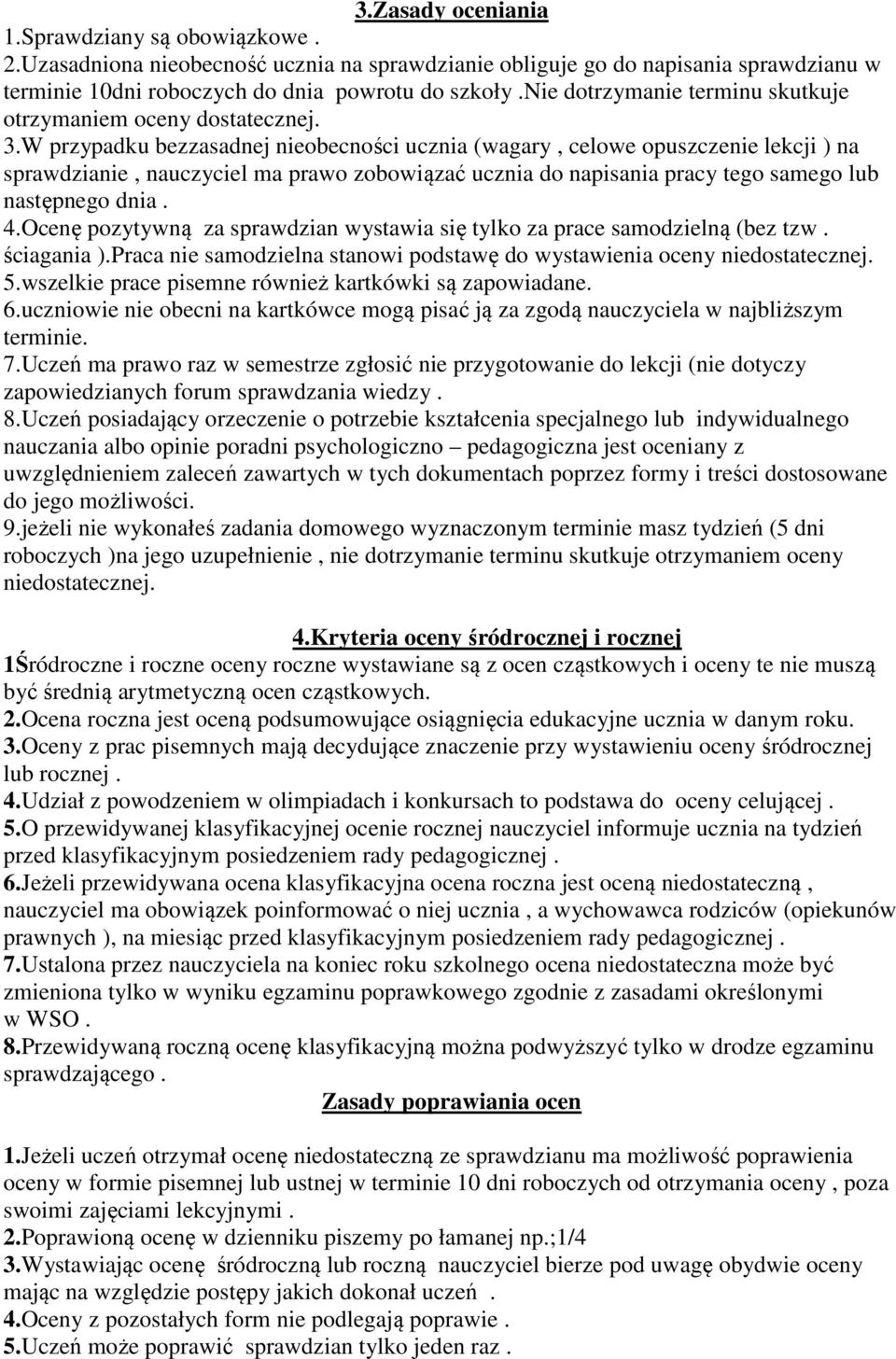 3.Zasady oceniania

1.Sprawdziany są obowiązkowe .
2.Uzasadniona nieobecność ucznia na sprawdzianie obliguje go do napisania sprawdzianu w terminie 10dni roboczych do dnia powrotu do szkoły.Nie dotrzymanie terminu skutkuje otrzymaniem oceny dostatecznej.
3.W przypadku bezzasadnej nieobecności ucznia (wagary , celowe opuszczenie lekcji ) na sprawdzianie , nauczyciel ma prawo zobowiązać ucznia do napisania pracy tego samego lub następnego dnia .
4.Ocenę pozytywną za sprawdzian wystawia się tylko za prace samodzielną (bez tzw . ściagania ).Praca nie samodzielna stanowi podstawę do wystawienia oceny niedostatecznej.
5.wszelkie prace pisemne również kartkówki są zapowiadane.
6.uczniowie nie obecni na kartkówce mogą pisać ją za zgodą nauczyciela w najbliższym terminie.
7.Uczeń ma prawo raz w semestrze zgłosić nie przygotowanie do lekcji (nie dotyczy zapowiedzianych forum sprawdzania wiedzy .
8.Uczeń posiadający orzeczenie o potrzebie kształcenia specjalnego lub indywidualnego nauczania albo opinie poradni psychologiczno – pedagogiczna jest oceniany z uwzględnieniem zaleceń zawartych w tych dokumentach poprzez formy i treści dostosowane do jego możliwości.
9.jeżeli nie wykonałeś zadania domowego wyznaczonym terminie masz tydzień (5 dni roboczych )na jego uzupełnienie , nie dotrzymanie terminu skutkuje otrzymaniem oceny niedostatecznej.

4.Kryteria oceny śródrocznej i rocznej

1Śródroczne i roczne oceny roczne wystawiane są z ocen cząstkowych i oceny te nie muszą być średnią arytmetyczną ocen cząstkowych.
2.Ocena roczna jest oceną podsumowujące osiągnięcia edukacyjne ucznia w danym roku.
3.Oceny z prac pisemnych mają decydujące znaczenie przy wystawieniu oceny śródrocznej lub rocznej .
4.Udział z powodzeniem w olimpiadach i konkursach to podstawa do oceny celującej .
5.O przewidywanej klasyfikacyjnej ocenie rocznej nauczyciel informuje ucznia na tydzień przed klasyfikacyjnym posiedzeniem rady pedagogicznej .
6.Jeżeli przewidywana ocena klasyfikacyjna ocena roczna jest oceną niedostateczną , nauczyciel ma obowiązek poinformować o niej ucznia , a wychowawca rodziców (opiekunów prawnych ), na miesiąc przed klasyfikacyjnym posiedzeniem rady pedagogicznej .
7.Ustalona przez nauczyciela na koniec roku szkolnego ocena niedostateczna może być zmieniona tylko w wyniku egzaminu poprawkowego zgodnie z zasadami określonymi w WSO .
8.Przewidywaną roczną ocenę klasyfikacyjną można podwyższyć tylko w drodze egzaminu sprawdzającego .

Zasady poprawiania ocen

1.Jeżeli uczeń otrzymał ocenę niedostateczną ze sprawdzianu ma możliwość poprawienia oceny w formie pisemnej lub ustnej w terminie 10 dni roboczych od otrzymania oceny , poza swoimi zajęciami lekcyjnymi .
2.Poprawioną ocenę w dzienniku piszemy po łamanej np.;1/4
3.Wystawiając ocenę śródroczną lub roczną nauczyciel bierze pod uwagę obydwie oceny mając na względzie postępy jakich dokonał uczeń .
4.Oceny z pozostałych form nie podlegają poprawie .
5.Uczeń może poprawić sprawdzian tylko jeden raz .